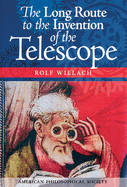 The Long Route to the Invention of the Telescope

ROLF WILLACH

AMERICAN PHILOSOPHICAL SOCIETY